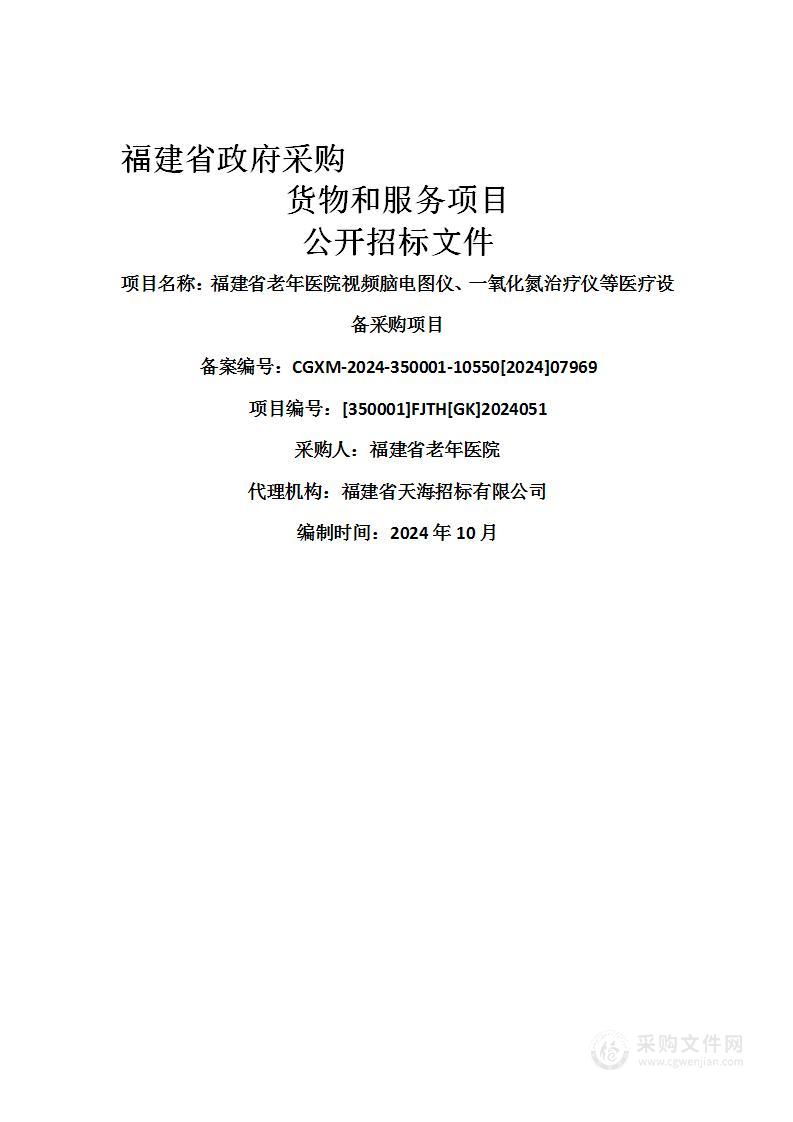 福建省政府采购

货物和服务项目

公开招标文件

项目名称：福建省老年医院视频脑电图仪、一氧化氮治疗仪等医疗设备采购项目

备案编号：CGXM-2024-350001-10550[2024]07969

项目编号：[350001]FJTH[GK]2024051

采购人：福建省老年医院

代理机构：福建省天海招标有限公司

编制时间：2024 年 10 月

采购文件网
www.cgwenjian.com